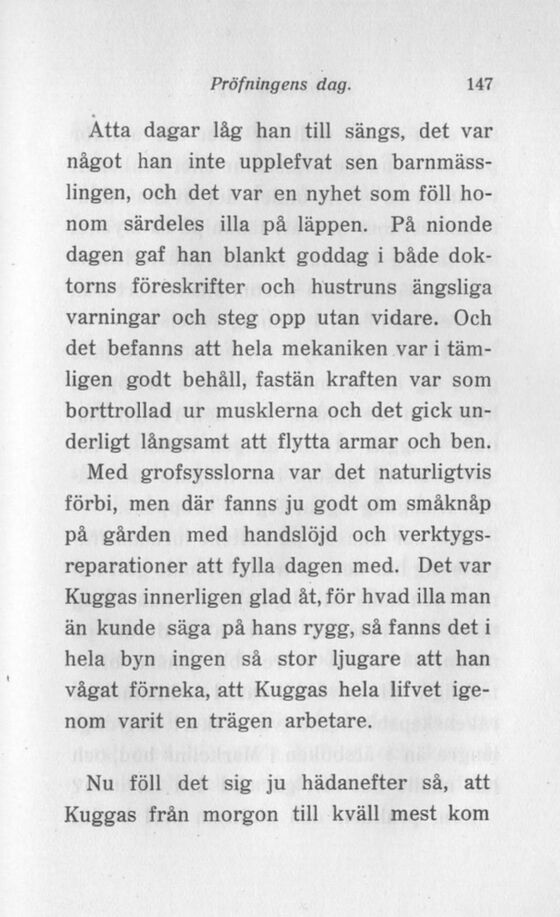 Pröfningens dag. 147

Åtta dagar låg han till sängs, det var något han inte upplefvat sen barnmässlingen, och det var en nyhet som föll honom särdeles illa på läppen. På nionde dagen gaf han blankt goddag i både doktorns föreskrifter och hustruns ängsliga varningar och steg opp utan vidare. Och det befanns att hela mekaniken var i tämligen godt behåll, fastän kraften var som borttrollad ur musklerna och det gick underligt långsamt att flytta armar och ben. Med grofsysslorna var det naturligtvis förbi, men där fanns ju godt om småknåp på gården med handslöjd och verktygsreparationer att fylla dagen med. Det var Kuggas innerligen glad åt, för hvad illa man än kunde säga på hans rygg, så fanns det i hela byn ingen så stor ljugare att han vågat förneka, att Kuggas hela lifvet igenom varit en trägen arbetare.

Nu föll det sig ju hädanefter så, att Kuggas från morgon till kväll mest kom